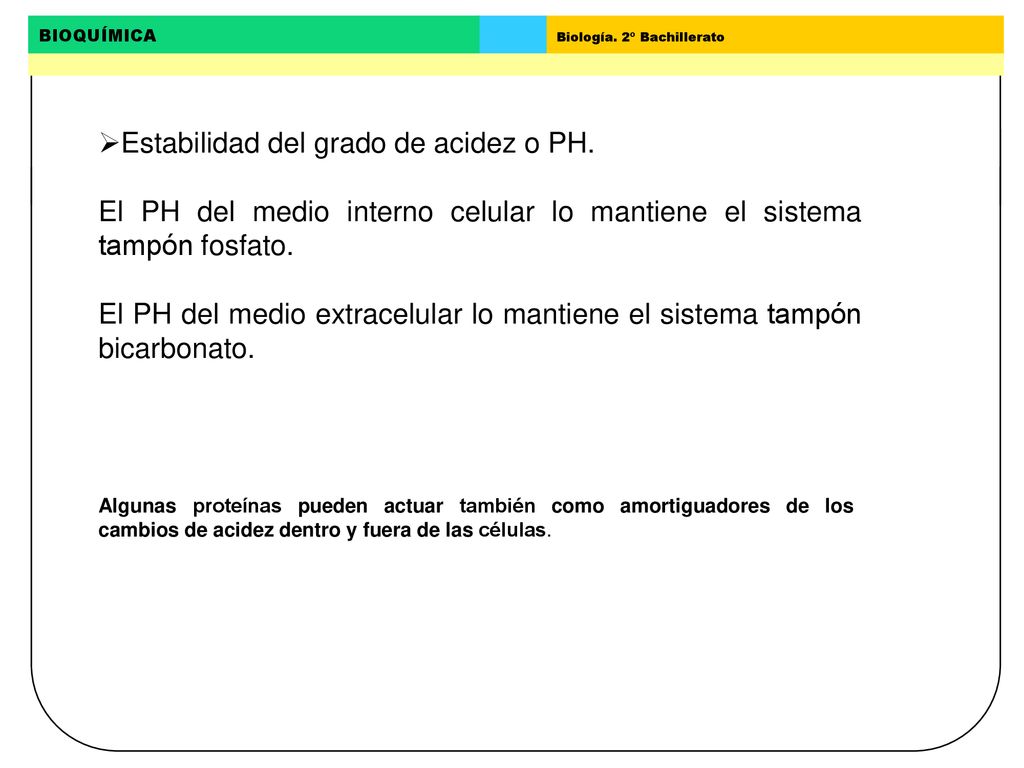 BIOQUÍMICA

Biología. 2º Bachillerato

➢Estabilidad del grado de acidez o PH.

El PH del medio interno celular lo mantiene el sistema tampón fosfato.

El PH del medio extracelular lo mantiene el sistema tampón bicarbonato.

Algunas proteínas pueden actuar también como amortiguadores de los cambios de acidez dentro y fuera de las células.